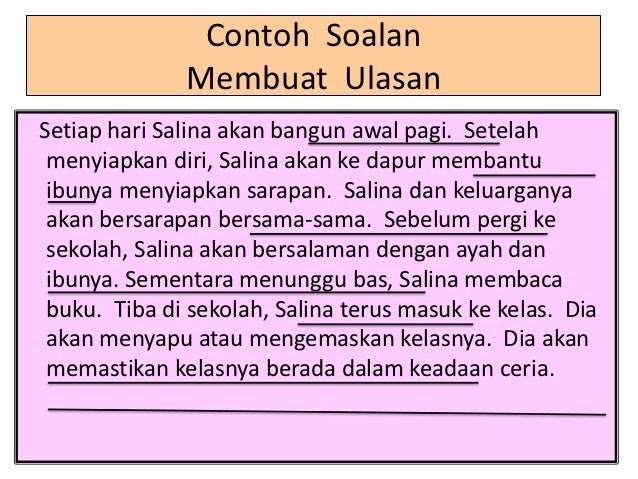 Contoh Soalan
Membuat Ulasan

Setiap hari Salina akan bangun awal pagi. Setelah menyiapkan diri, Salina akan ke dapur membantu ibunya menyiapkan sarapan. Salina dan keluarganya akan bersarapan bersama-sama. Sebelum pergi ke sekolah, Salina akan bersalaman dengan ayah dan ibunya. Sementara menunggu bas, Salina membaca buku. Tiba di sekolah, Salina terus masuk ke kelas. Dia akan menyapu atau mengemaskan kelasnya. Dia akan memastikan kelasnya berada dalam keadaan ceria.